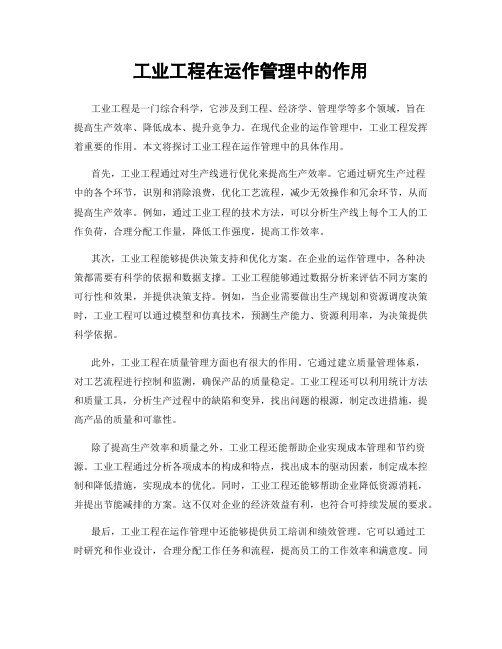 工业工程在运作管理中的作用

工业工程是一门综合科学，它涉及到工程、经济学、管理学等多个领域，旨在提高生产效率、降低成本、提升竞争力。在现代企业的运作管理中，工业工程发挥着重要的作用。本文将探讨工业工程在运作管理中的具体作用。

首先，工业工程通过对生产线进行优化来提高生产效率。它通过研究生产过程中的各个环节，识别和消除浪费，优化工艺流程，减少无效操作和冗余环节，从而提高生产效率。例如，通过工业工程的技术方法，可以分析生产线上每个工人的工作负荷，合理分配工作量，降低工作强度，提高工作效率。

其次，工业工程能够提供决策支持和优化方案。在企业的运作管理中，各种决策都需要有科学的依据和数据支撑。工业工程能够通过数据分析来评估不同方案的可行性和效果，并提供决策支持。例如，当企业需要做出生产规划和资源调度决策时，工业工程可以通过模型和仿真技术，预测生产能力、资源利用率，为决策提供科学依据。

此外，工业工程在质量管理方面也有很大的作用。它通过建立质量管理体系，对工艺流程进行控制和监测，确保产品的质量稳定。工业工程还可以利用统计方法和质量工具，分析生产过程中的缺陷和变异，找出问题的根源，制定改进措施，提高产品的质量和可靠性。

除了提高生产效率和质量之外，工业工程还能帮助企业实现成本管理和节约资源。工业工程通过分析各项成本的构成和特点，找出成本的驱动因素，制定成本控制和降低措施，实现成本的优化。同时，工业工程还能够帮助企业降低资源消耗，并提出节能减排的方案。这不仅对企业的经济效益有利，也符合可持续发展的要求。

最后，工业工程在运作管理中还能够提供员工培训和绩效管理。它可以通过工时研究和作业设计，合理分配工作任务和流程，提高员工的工作效率和满意度。同